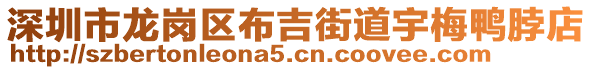 深圳市龙岗区布吉街道宇梅鸭脖店
http://szbertonleona5.cn.coovee.com